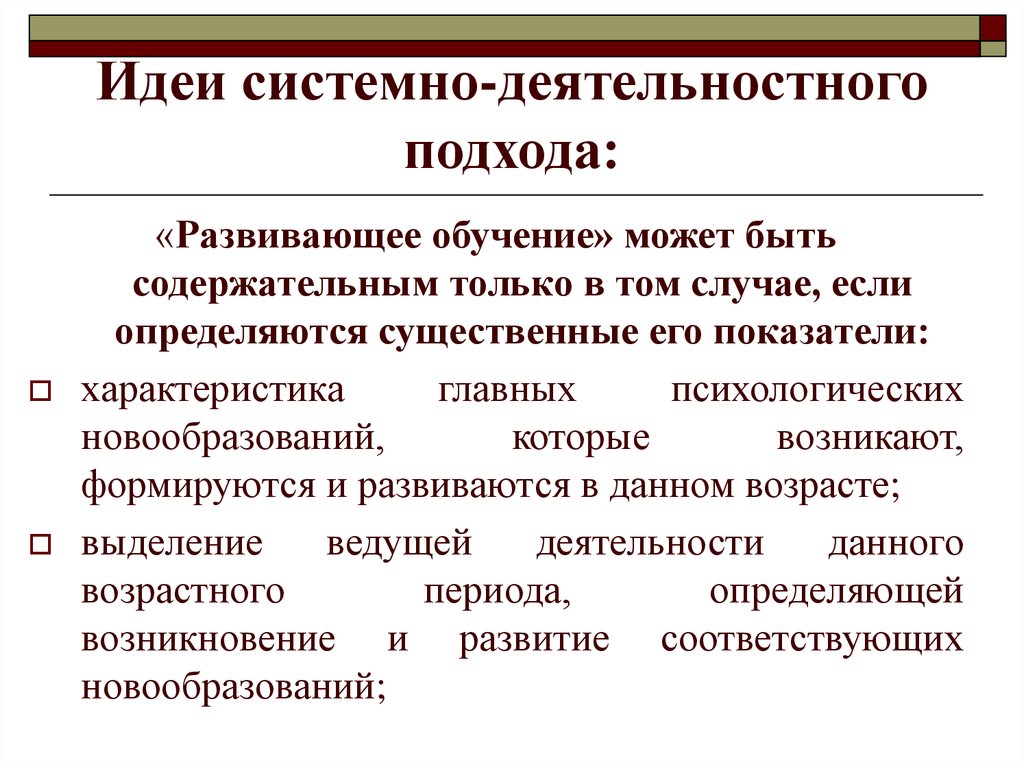 Идеи системно-деятельностного подхода:

«Развивающее обучение» может быть содержательным только в том случае, если определяются существенные его показатели:

характеристика главных психологических новообразований, которые возникают, формируются и развиваются в данном возрасте;

выделение ведущей деятельности данного возрастного периода, определяющей возникновение и развитие соответствующих новообразований;